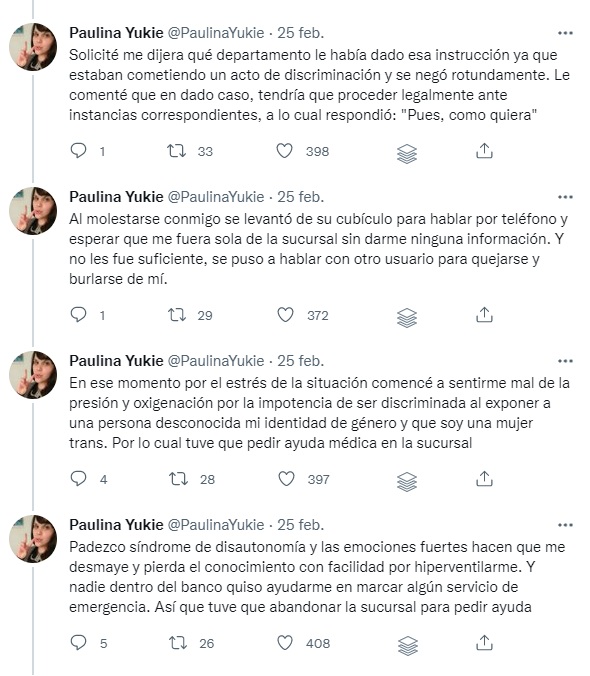 Paulina Yukie @PaulinaYukie · 25 feb.
Solicité me dijera qué departamento le había dado esa instrucción ya que estaban cometiendo un acto de discriminación y se negó rotundamente. Le comenté que en dado caso, tendría que proceder legalmente ante instancias correspondientes, a lo cual respondió: "Pues, como quiera"

1 33 398

Paulina Yukie @PaulinaYukie · 25 feb.
Al molestarse conmigo se levantó de su cubículo para hablar por teléfono y esperar que me fuera sola de la sucursal sin darme ninguna información. Y no les fue suficiente, se puso a hablar con otro usuario para quejarse y burlarse de mí.

1 29 372

Paulina Yukie @PaulinaYukie · 25 feb.
En ese momento por el estrés de la situación comencé a sentirme mal de la presión y oxigenación por la impotencia de ser discriminada al exponer a una persona desconocida mi identidad de género y que soy una mujer trans. Por lo cual tuve que pedir ayuda médica en la sucursal

4 28 397

Paulina Yukie @PaulinaYukie · 25 feb.
Padezco síndrome de disautonomía y las emociones fuertes hacen que me desmaye y pierda el conocimiento con facilidad por hiperventilarme. Y nadie dentro del banco quiso ayudarme en marcar algún servicio de emergencia. Así que tuve que abandonar la sucursal para pedir ayuda

5 26 408